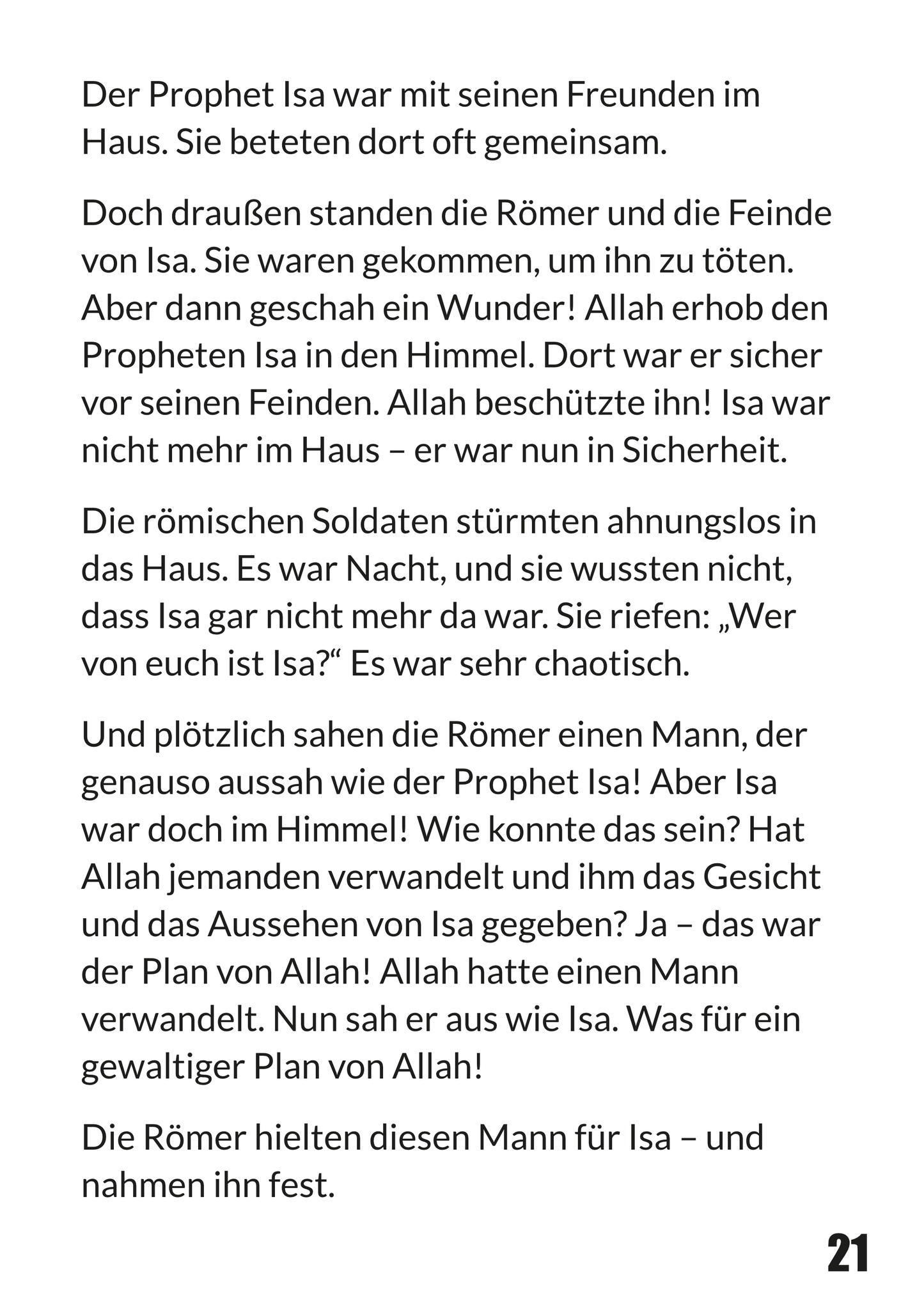 Der Prophet Isa war mit seinen Freunden im Haus. Sie beteten dort oft gemeinsam.

Doch draußen standen die Römer und die Feinde von Isa. Sie waren gekommen, um ihn zu töten. Aber dann geschah ein Wunder! Allah erhob den Propheten Isa in den Himmel. Dort war er sicher vor seinen Feinden. Allah beschützte ihn! Isa war nicht mehr im Haus – er war nun in Sicherheit.

Die römischen Soldaten stürmten ahnungslos in das Haus. Es war Nacht, und sie wussten nicht, dass Isa gar nicht mehr da war. Sie riefen: „Wer von euch ist Isa?“ Es war sehr chaotisch.

Und plötzlich sahen die Römer einen Mann, der genauso aussah wie der Prophet Isa! Aber Isa war doch im Himmel! Wie konnte das sein? Hat Allah jemanden verwandelt und ihm das Gesicht und das Aussehen von Isa gegeben? Ja – das war der Plan von Allah! Allah hatte einen Mann verwandelt. Nun sah er aus wie Isa. Was für ein gewaltiger Plan von Allah!

Die Römer hielten diesen Mann für Isa – und nahmen ihn fest.

21